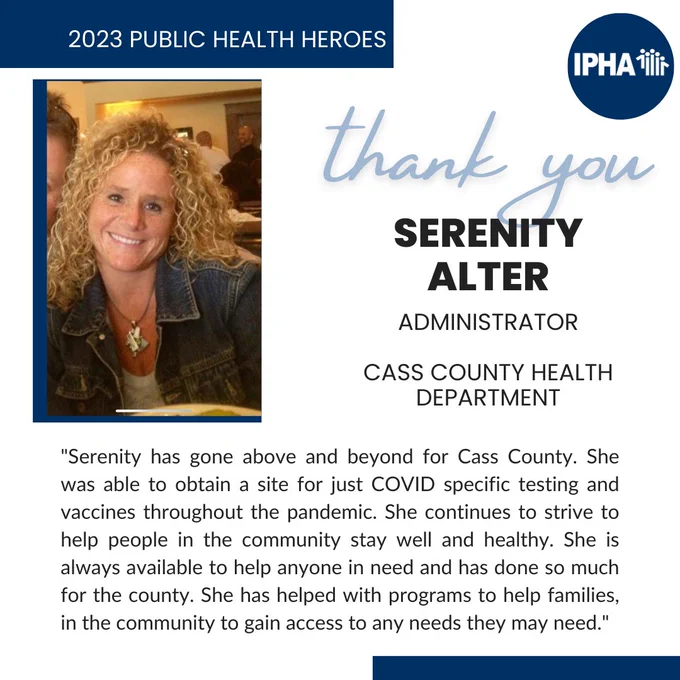 2023 PUBLIC HEALTH HEROES

IPHA

thank you

SERENITY ALTER

ADMINISTRATOR

CASS COUNTY HEALTH DEPARTMENT

"Serenity has gone above and beyond for Cass County. She was able to obtain a site for just COVID specific testing and vaccines throughout the pandemic. She continues to strive to help people in the community stay well and healthy. She is always available to help anyone in need and has done so much for the county. She has helped with programs to help families, in the community to gain access to any needs they may need."